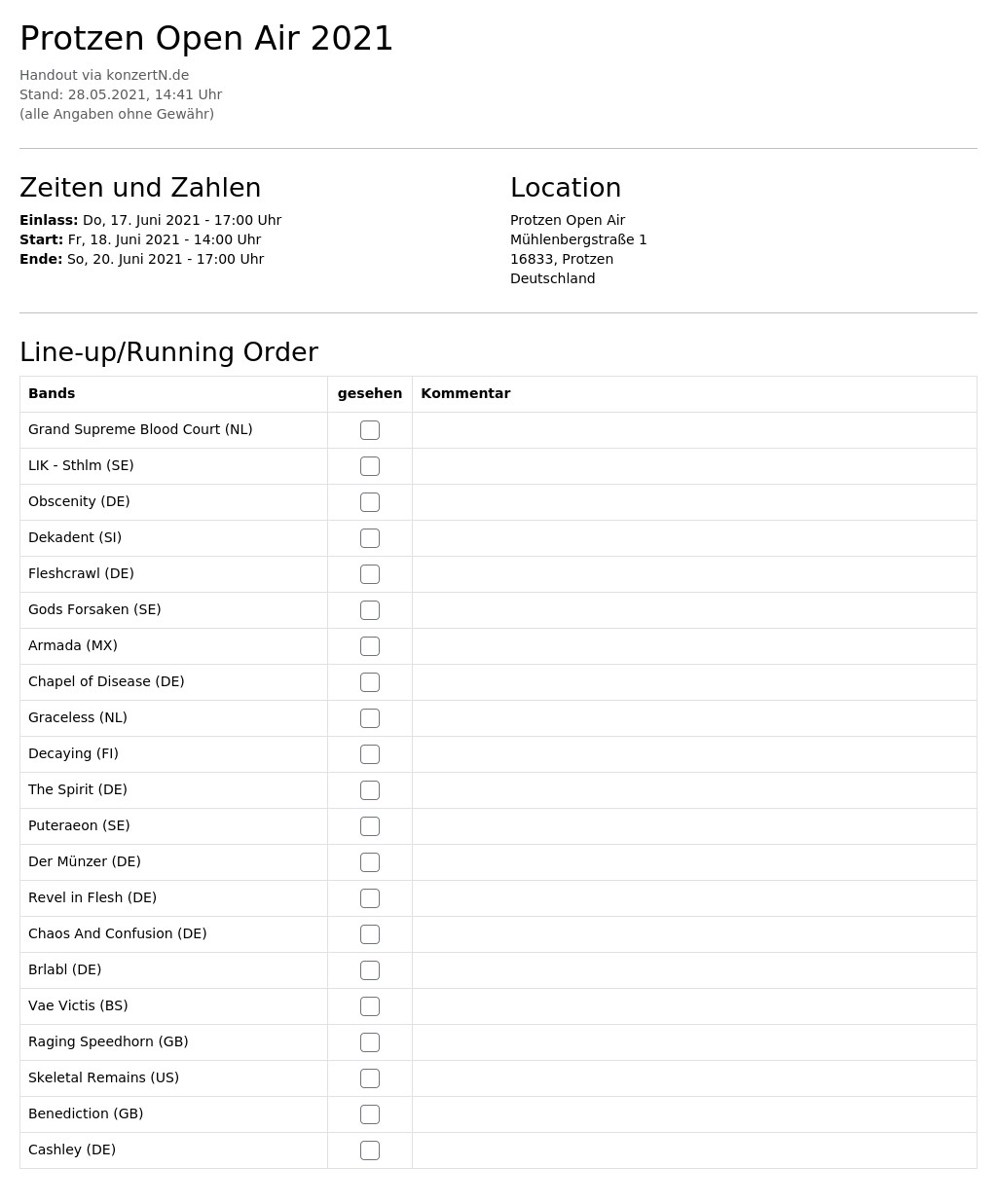 Protzen Open Air 2021

Handout via konzertN.de
Stand: 28.05.2021, 14:41 Uhr
(alle Angaben ohne Gewähr)

Zeiten und Zahlen

Einlass: Do, 17. Juni 2021 - 17:00 Uhr
Start: Fr, 18. Juni 2021 - 14:00 Uhr
Ende: So, 20. Juni 2021 - 17:00 Uhr

Location

Protzen Open Air
Mühlenbergstraße 1
16833, Protzen
Deutschland

Line-up/Running Order

| Bands | gesehen | Kommentar |
|---|---|---|
| Grand Supreme Blood Court (NL) | ☐ | |
| LIK - Sthlm (SE) | ☐ | |
| Obscenity (DE) | ☐ | |
| Dekadent (SI) | ☐ | |
| Fleshcrawl (DE) | ☐ | |
| Gods Forsaken (SE) | ☐ | |
| Armada (MX) | ☐ | |
| Chapel of Disease (DE) | ☐ | |
| Graceless (NL) | ☐ | |
| Decaying (FI) | ☐ | |
| The Spirit (DE) | ☐ | |
| Puteraeon (SE) | ☐ | |
| Der Münzer (DE) | ☐ | |
| Revel in Flesh (DE) | ☐ | |
| Chaos And Confusion (DE) | ☐ | |
| Brlabl (DE) | ☐ | |
| Vae Victis (BS) | ☐ | |
| Raging Speedhorn (GB) | ☐ | |
| Skeletal Remains (US) | ☐ | |
| Benediction (GB) | ☐ | |
| Cashley (DE) | ☐ | |